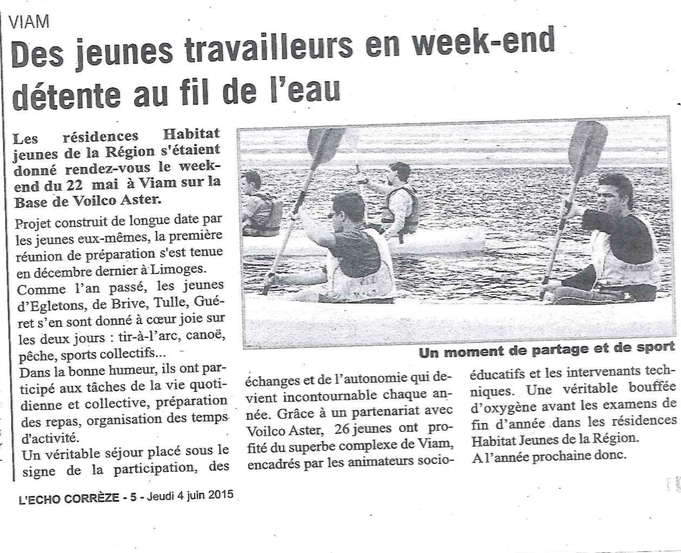 VIAM

Des jeunes travailleurs en week-end détente au fil de l'eau

Les résidences Habitat jeunes de la Région s'étaient donné rendez-vous le week-end du 22 mai à Viam sur la Base de Voilco Aster.

Projet construit de longue date par les jeunes eux-mêmes, la première réunion de préparation s'est tenue en décembre dernier à Limoges.
Comme l'an passé, les jeunes d'Egletons, de Brive, Tulle, Guéret s'en sont donné à cœur joie sur les deux jours : tir-à-l'arc, canoë, pêche, sports collectifs...
Dans la bonne humeur, ils ont participé aux tâches de la vie quotidienne et collective, préparation des repas, organisation des temps d'activité.
Un véritable séjour placé sous le signe de la participation, des échanges et de l'autonomie qui devient incontournable chaque année. Grâce à un partenariat avec Voilco Aster, 26 jeunes ont profité du superbe complexe de Viam, encadrés par les animateurs socio-éducatifs et les intervenants techniques. Une véritable bouffée d'oxygène avant les examens de fin d'année dans les résidences Habitat Jeunes de la Région.
A l'année prochaine donc.

Un moment de partage et de sport

L'ECHO CORRÈZE - 5 - Jeudi 4 juin 2015